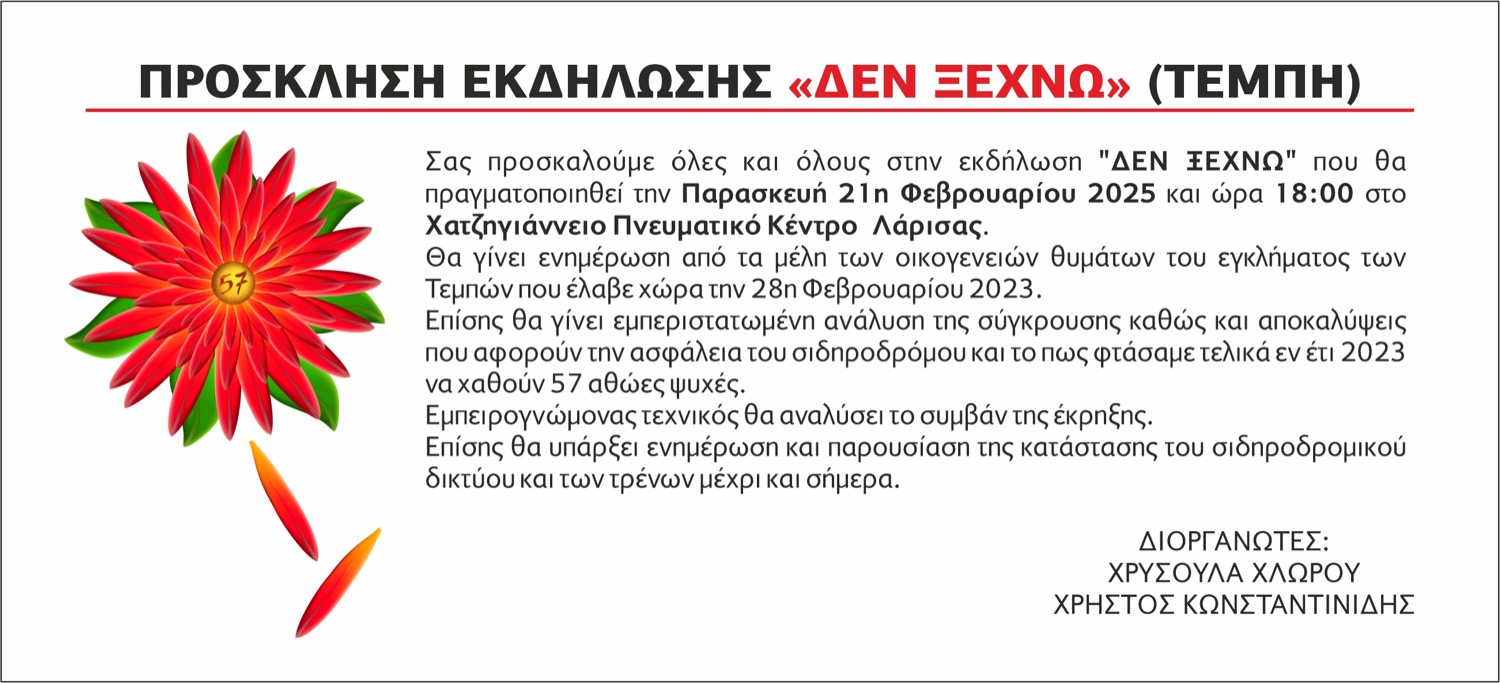 ΠΡΟΣΚΛΗΣΗ ΕΚΔΗΛΩΣΗΣ «ΔΕΝ ΞΕΧΝΩ» (ΤΕΜΠΗ)

57

Σας προσκαλούμε όλες και όλους στην εκδήλωση "ΔΕΝ ΞΕΧΝΩ" που θα πραγματοποιηθεί την Παρασκευή 21η Φεβρουαρίου 2025 και ώρα 18:00 στο Χατζηγιάννειο Πνευματικό Κέντρο Λάρισας.
Θα γίνει ενημέρωση από τα μέλη των οικογενειών θυμάτων του εγκλήματος των Τεμπών που έλαβε χώρα την 28η Φεβρουαρίου 2023.
Επίσης θα γίνει εμπεριστατωμένη ανάλυση της σύγκρουσης καθώς και αποκαλύψεις που αφορούν την ασφάλεια του σιδηροδρόμου και το πως φτάσαμε τελικά εν έτι 2023 να χαθούν 57 αθώες ψυχές.
Εμπειρογνώμονας τεχνικός θα αναλύσει το συμβάν της έκρηξης.
Επίσης θα υπάρξει ενημέρωση και παρουσίαση της κατάστασης του σιδηροδρομικού δικτύου και των τρένων μέχρι και σήμερα.

ΔΙΟΡΓΑΝΩΤΕΣ:
ΧΡΥΣΟΥΛΑ ΧΛΩΡΟΥ
ΧΡΗΣΤΟΣ ΚΩΝΣΤΑΝΤΙΝΙΔΗΣ